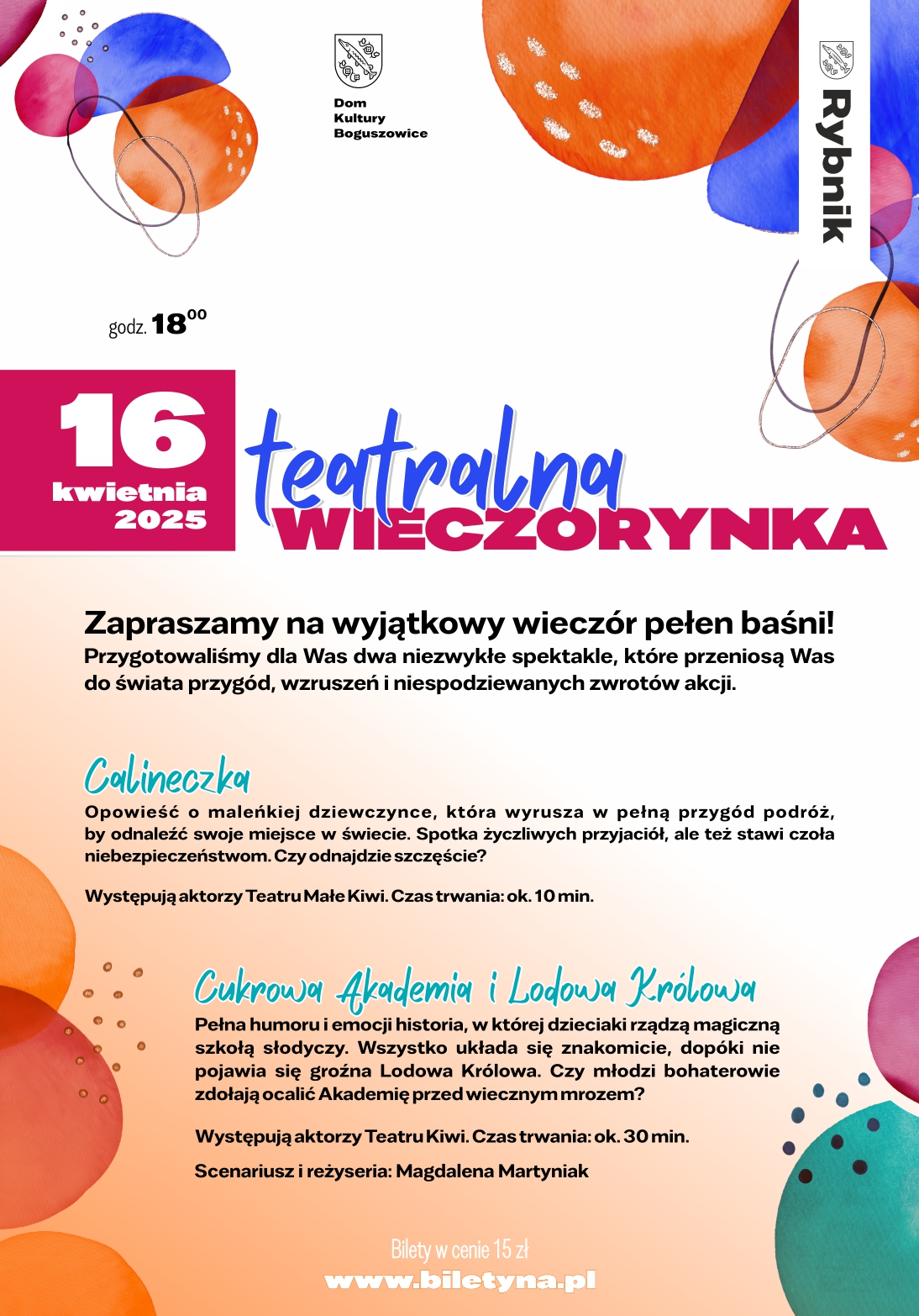 Dom Kultury Boguszowice

Rybnik

godz. $18^{00}$

16 kwietnia 2025

teatralna WIECZORYNKA

Zapraszamy na wyjątkowy wieczór pełen baśni!
Przygotowaliśmy dla Was dwa niezwykłe spektakle, które przeniosą Was do świata przygód, wzruszeń i niespodziewanych zwrotów akcji.

Calineczka
Opowieść o maleńkiej dziewczynce, która wyrusza w pełną przygód podróż, by odnaleźć swoje miejsce w świecie. Spotka życzliwych przyjaciół, ale też stawi czoła niebezpieczeństwom. Czy odnajdzie szczęście?

Występują aktorzy Teatru Małe Kiwi. Czas trwania: ok. 10 min.

Cukrowa Akademia i Lodowa Królowa
Pełna humoru i emocji historia, w której dzieciaki rządzą magiczną szkołą słodyczy. Wszystko układa się znakomicie, dopóki nie pojawia się groźna Lodowa Królowa. Czy młodzi bohaterowie zdołają ocalić Akademię przed wiecznym mrozem?

Występują aktorzy Teatru Kiwi. Czas trwania: ok. 30 min.

Scenariusz i reżyseria: Magdalena Martyniak

Bilety w cenie 15 zł
www.biletyna.pl